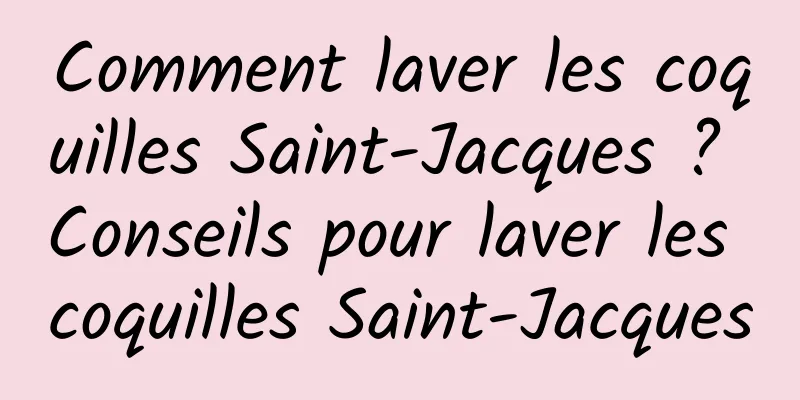 Comment laver les coquilles Saint-Jacques ? Conseils pour laver les coquilles Saint-Jacques